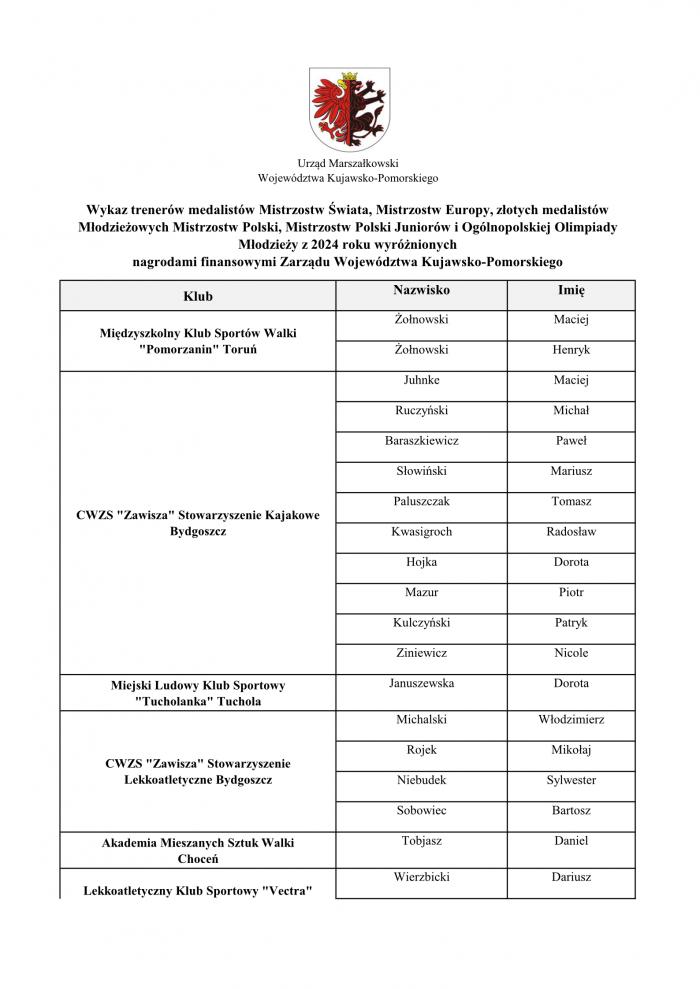 Urząd Marszałkowski
Województwa Kujawsko-Pomorskiego

Wykaz trenerów medalistów Mistrzostw Świata, Mistrzostw Europy, złotych medalistów Młodzieżowych Mistrzostw Polski, Mistrzostw Polski Juniorów i Ogólnopolskiej Olimpiady Młodzieży z 2024 roku wyróżnionych nagrodami finansowymi Zarządu Województwa Kujawsko-Pomorskiego

| Klub | Nazwisko | Imię |
|---|---|---|
| Międzyszkolny Klub Sportów Walki "Pomorzanin" Toruń | Żołnowski | Maciej |
| | Żołnowski | Henryk |
| CWZS "Zawisza" Stowarzyszenie Kajakowe Bydgoszcz | Juhnke | Maciej |
| | Ruczyński | Michał |
| | Baraszkiewicz | Paweł |
| | Słowiński | Mariusz |
| | Paluszczak | Tomasz |
| | Kwasigroch | Radosław |
| | Hojka | Dorota |
| | Mazur | Piotr |
| | Kulczyński | Patryk |
| | Ziniewicz | Nicole |
| Miejski Ludowy Klub Sportowy "Tucholanka" Tuchola | Januszewska | Dorota |
| CWZS "Zawisza" Stowarzyszenie Lekkoatletyczne Bydgoszcz | Michalski | Włodzimierz |
| | Rojek | Mikołaj |
| | Niebudek | Sylwester |
| | Sobowiec | Bartosz |
| Akademia Mieszanych Sztuk Walki Choceń | Tobjasz | Daniel |
| Lekkoatletyczny Klub Sportowy "Vectra" | Wierzbicki | Dariusz |